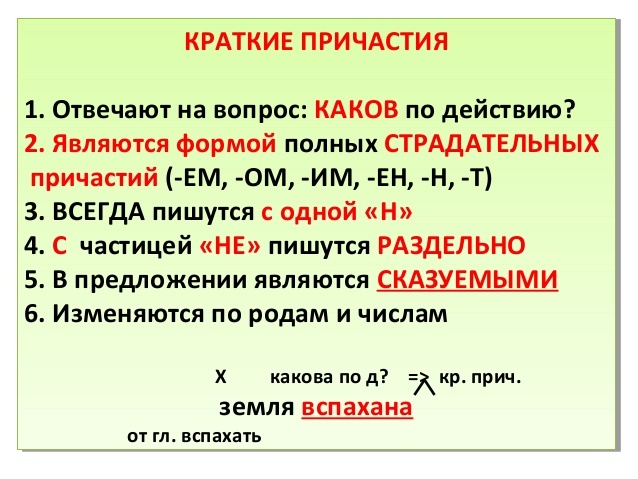 КРАТКИЕ ПРИЧАСТИЯ

1. Отвечают на вопрос: КАКОВ по действию?
2. Являются формой полных СТРАДАТЕЛЬНЫХ причастий (-ЕМ, -ОМ, -ИМ, -ЕН, -Н, -Т)
3. ВСЕГДА пишутся с одной «Н»
4. С частицей «НЕ» пишутся РАЗДЕЛЬНО
5. В предложении являются СКАЗУЕМЫМИ
6. Изменяются по родам и числам

Х какова по д? => кр. прич.
земля вспахана
от гл. вспахать